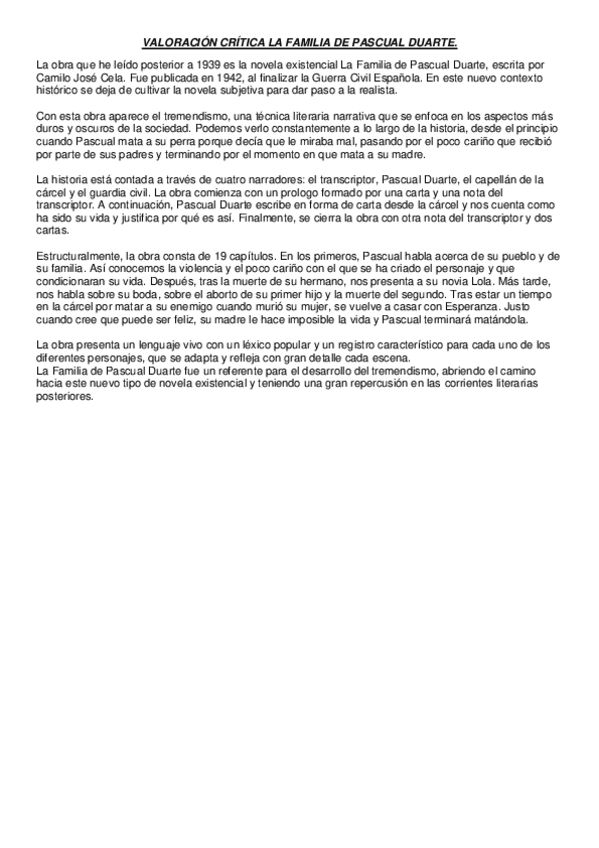 VALORACIÓN CRÍTICA LA FAMILIA DE PASCUAL DUARTE.

La obra que he leído posterior a 1939 es la novela existencial La Familia de Pascual Duarte, escrita por Camilo José Cela. Fue publicada en 1942, al finalizar la Guerra Civil Española. En este nuevo contexto histórico se deja de cultivar la novela subjetiva para dar paso a la realista.

Con esta obra aparece el tremendismo, una técnica literaria narrativa que se enfoca en los aspectos más duros y oscuros de la sociedad. Podemos verlo constantemente a lo largo de la historia, desde el principio cuando Pascual mata a su perra porque decía que le miraba mal, pasando por el poco cariño que recibió por parte de sus padres y terminando por el momento en que mata a su madre.

La historia está contada a través de cuatro narradores: el transcriptor, Pascual Duarte, el capellán de la cárcel y el guardia civil. La obra comienza con un prologo formado por una carta y una nota del transcriptor. A continuación, Pascual Duarte escribe en forma de carta desde la cárcel y nos cuenta como ha sido su vida y justifica por qué es así. Finalmente, se cierra la obra con otra nota del transcriptor y dos cartas.

Estructuralmente, la obra consta de 19 capítulos. En los primeros, Pascual habla acerca de su pueblo y de su familia. Así conocemos la violencia y el poco cariño con el que se ha criado el personaje y que condicionaran su vida. Después, tras la muerte de su hermano, nos presenta a su novia Lola. Más tarde, nos habla sobre su boda, sobre el aborto de su primer hijo y la muerte del segundo. Tras estar un tiempo en la cárcel por matar a su enemigo cuando murió su mujer, se vuelve a casar con Esperanza. Justo cuando cree que puede ser feliz, su madre le hace imposible la vida y Pascual terminará matándola.

La obra presenta un lenguaje vivo con un léxico popular y un registro característico para cada uno de los diferentes personajes, que se adapta y refleja con gran detalle cada escena.
La Familia de Pascual Duarte fue un referente para el desarrollo del tremendismo, abriendo el camino hacia este nuevo tipo de novela existencial y teniendo una gran repercusión en las corrientes literarias posteriores.